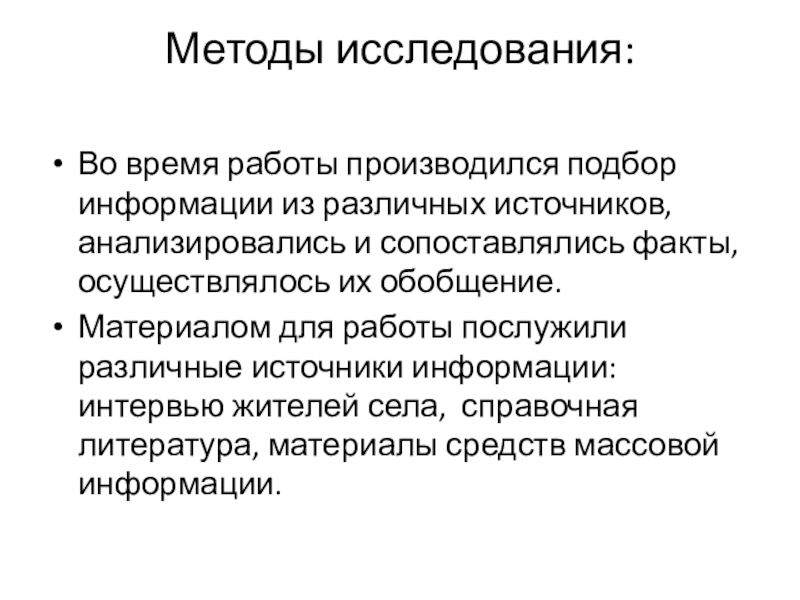 Методы исследования:

• Во время работы производился подбор информации из различных источников, анализировались и сопоставлялись факты, осуществлялось их обобщение.

• Материалом для работы послужили различные источники информации: интервью жителей села, справочная литература, материалы средств массовой информации.